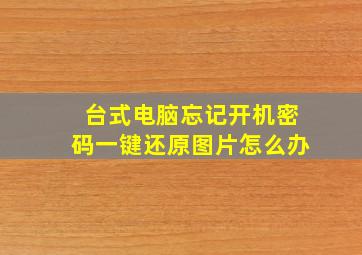 台式电脑忘记开机密码一键还原图片怎么办